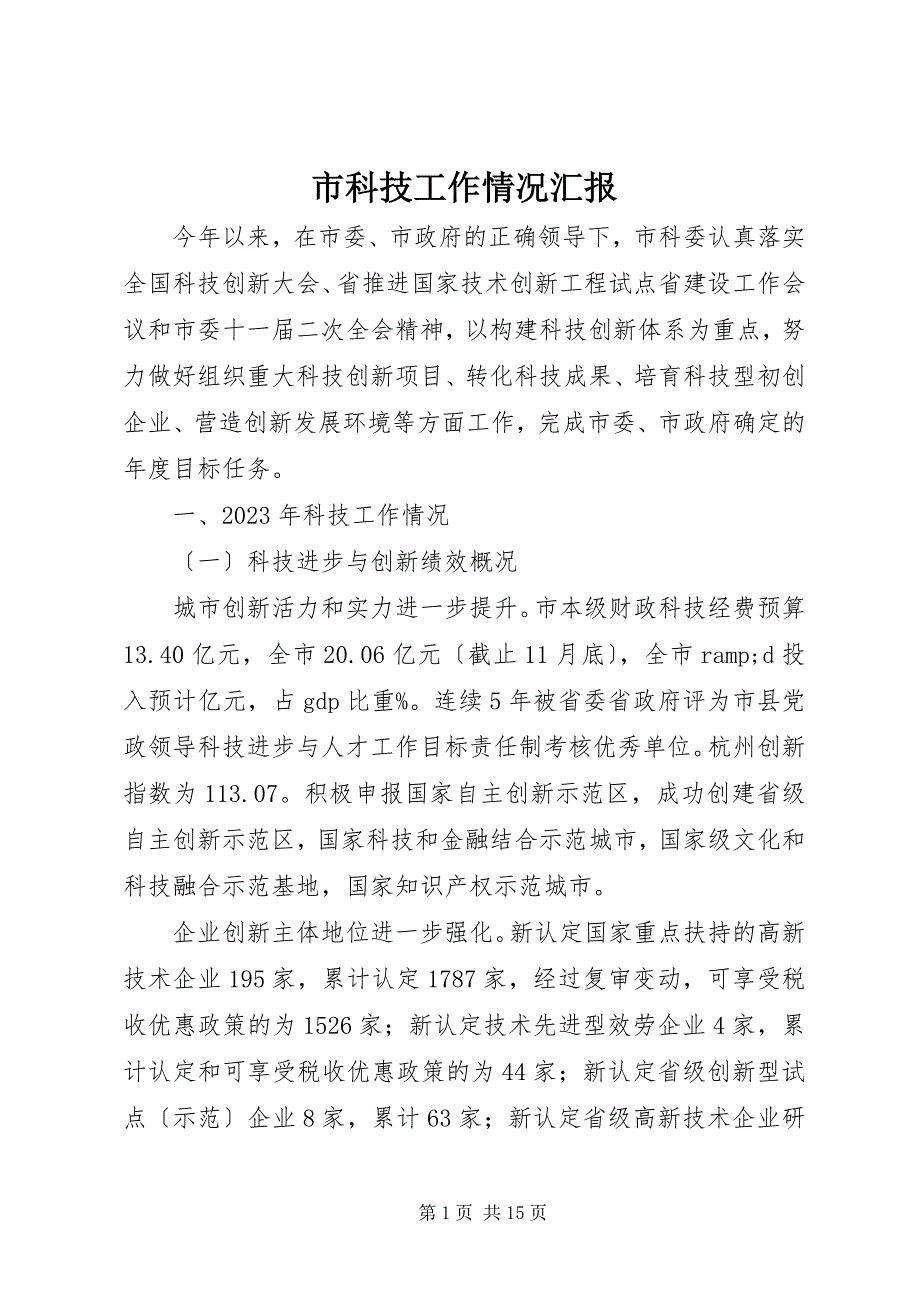 市科技工作情况汇报

今年以来，在市委、市政府的正确领导下，市科委认真落实全国科技创新大会、省推进国家技术创新工程试点省建设工作会议和市委十一届二次全会精神，以构建科技创新体系为重点，努力做好组织重大科技创新项目、转化科技成果、培育科技型初创企业、营造创新发展环境等方面工作，完成市委、市政府确定的年度目标任务。

一、2023年科技工作情况

〔一〕科技进步与创新绩效概况

城市创新活力和实力进一步提升。市本级财政科技经费预算13.40亿元，全市20.06亿元〔截止11月底〕，全市ramp;d投入预计亿元，占gdp比重%。连续5年被省委省政府评为市县党政领导科技进步与人才工作目标责任制考核优秀单位。杭州创新指数为113.07。积极申报国家自主创新示范区，成功创建省级自主创新示范区，国家科技和金融结合示范城市，国家级文化和科技融合示范基地，国家知识产权示范城市。

企业创新主体地位进一步强化。新认定国家重点扶持的高新技术企业195家，累计认定1787家，经过复审变动，可享受税收优惠政策的为1526家；新认定技术先进型效劳企业4家，累计认定和可享受税收优惠政策的为44家；新认定省级创新型试点〔示范〕企业8家，累计63家；新认定省级高新技术企业研

第1页 共15页